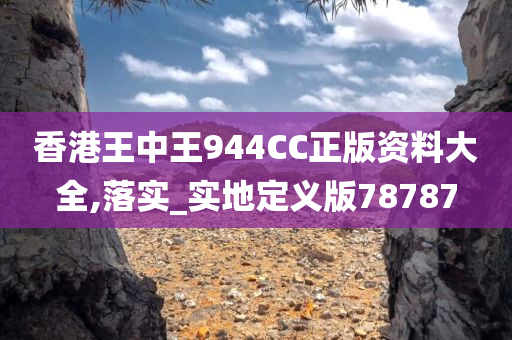 香港王中王944CC正版资料大全,落实_实地定义版78787